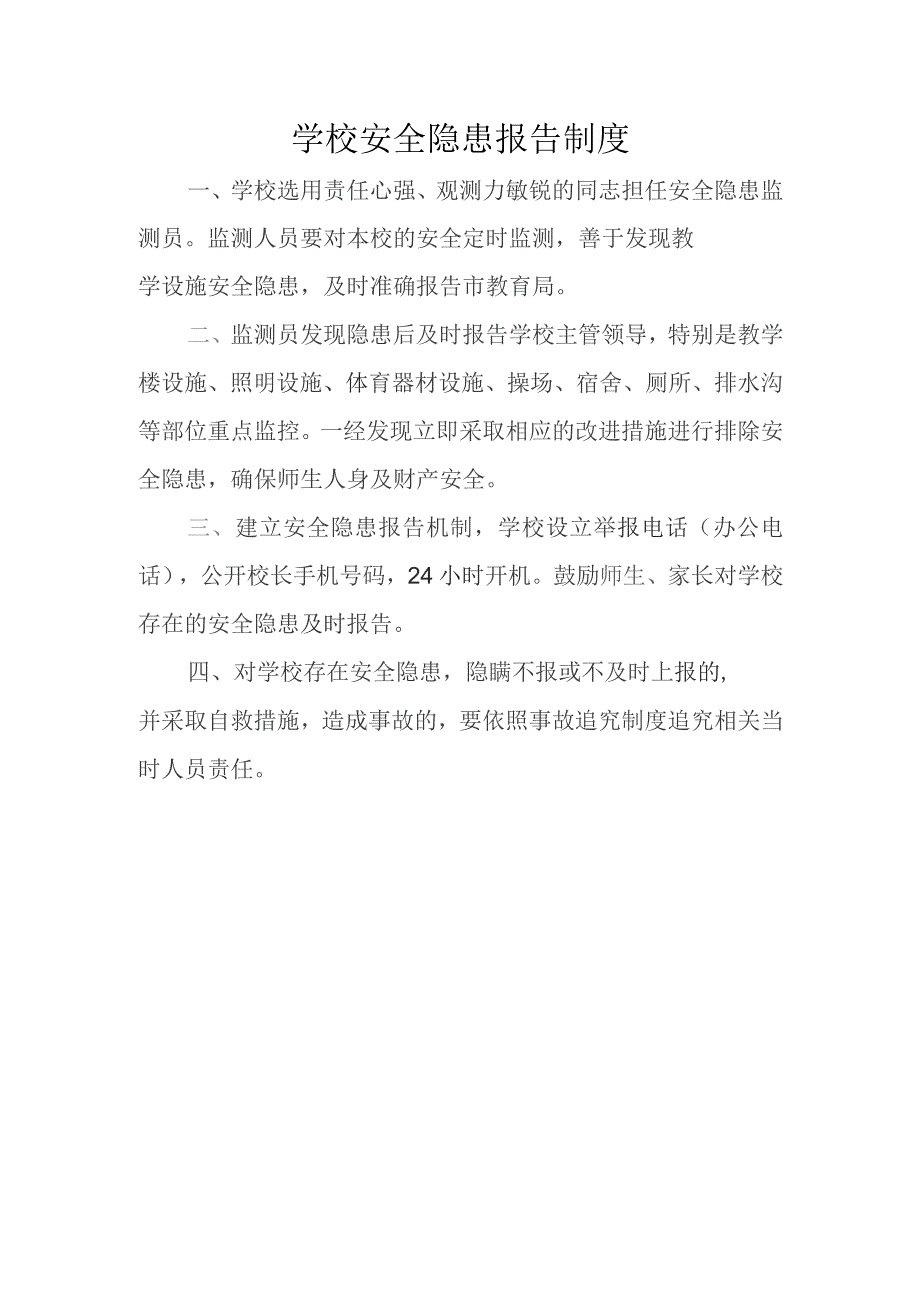 学校安全隐患报告制度

一、学校选用责任心强、观测力敏锐的同志担任安全隐患监测员。监测人员要对本校的安全定时监测，善于发现教学设施安全隐患，及时准确报告市教育局。

二、监测员发现隐患后及时报告学校主管领导，特别是教学楼设施、照明设施、体育器材设施、操场、宿舍、厕所、排水沟等部位重点监控。一经发现立即采取相应的改进措施进行排除安全隐患，确保师生人身及财产安全。

三、建立安全隐患报告机制，学校设立举报电话（办公电话），公开校长手机号码，24小时开机。鼓励师生、家长对学校存在的安全隐患及时报告。

四、对学校存在安全隐患，隐瞒不报或不及时上报的，并采取自救措施，造成事故的，要依照事故追究制度追究相关当时人员责任。